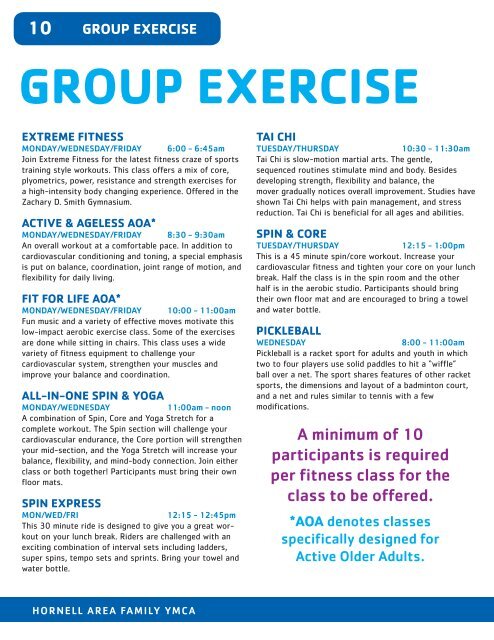 10 GROUP EXERCISE

GROUP EXERCISE

EXTREME FITNESS
MONDAY/WEDNESDAY/FRIDAY 6:00 - 6:45am
Join Extreme Fitness for the latest fitness craze of sports training style workouts. This class offers a mix of core, plyometrics, power, resistance and strength exercises for a high-intensity body changing experience. Offered in the Zachary D. Smith Gymnasium.

ACTIVE & AGELESS AOA*
MONDAY/WEDNESDAY/FRIDAY 8:30 - 9:30am
An overall workout at a comfortable pace. In addition to cardiovascular conditioning and toning, a special emphasis is put on balance, coordination, joint range of motion, and flexibility for daily living.

FIT FOR LIFE AOA*
MONDAY/WEDNESDAY/FRIDAY 10:00 - 11:00am
Fun music and a variety of effective moves motivate this low-impact aerobic exercise class. Some of the exercises are done while sitting in chairs. This class uses a wide variety of fitness equipment to challenge your cardiovascular system, strengthen your muscles and improve your balance and coordination.

ALL-IN-ONE SPIN & YOGA
MONDAY/WEDNESDAY 11:00am - noon
A combination of Spin, Core and Yoga Stretch for a complete workout. The Spin section will challenge your cardiovascular endurance, the Core portion will strengthen your mid-section, and the Yoga Stretch will increase your balance, flexibility, and mind-body connection. Join either class or both together! Participants must bring their own floor mats.

SPIN EXPRESS
MON/WED/FRI 12:15 - 12:45pm
This 30 minute ride is designed to give you a great workout on your lunch break. Riders are challenged with an exciting combination of interval sets including ladders, super spins, tempo sets and sprints. Bring your towel and water bottle.

TAI CHI
TUESDAY/THURSDAY 10:30 - 11:30am
Tai Chi is slow-motion martial arts. The gentle, sequenced routines stimulate mind and body. Besides developing strength, flexibility and balance, the mover gradually notices overall improvement. Studies have shown Tai Chi helps with pain management, and stress reduction. Tai Chi is beneficial for all ages and abilities.

SPIN & CORE
TUESDAY/THURSDAY 12:15 - 1:00pm
This is a 45 minute spin/core workout. Increase your cardiovascular fitness and tighten your core on your lunch break. Half the class is in the spin room and the other half is in the aerobic studio. Participants should bring their own floor mat and are encouraged to bring a towel and water bottle.

PICKLEBALL
WEDNESDAY 8:00 - 11:00am
Pickleball is a racket sport for adults and youth in which two to four players use solid paddles to hit a "wiffle" ball over a net. The sport shares features of other racket sports, the dimensions and layout of a badminton court, and a net and rules similar to tennis with a few modifications.

A minimum of 10 participants is required per fitness class for the class to be offered.

*AOA denotes classes specifically designed for Active Older Adults.

HORNELL AREA FAMILY YMCA